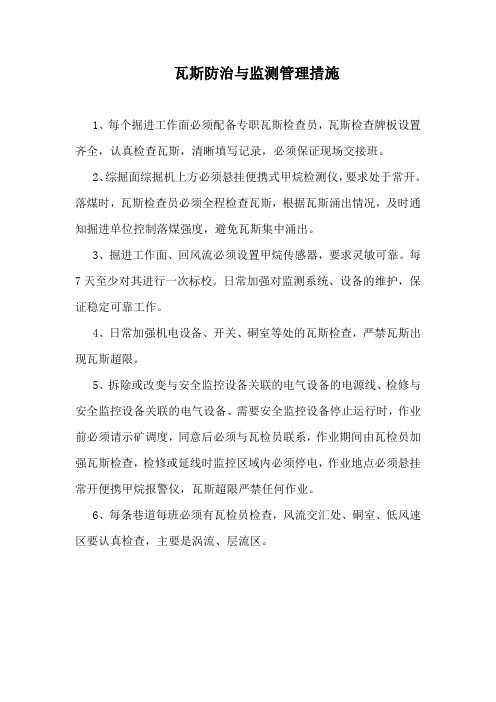 瓦斯防治与监测管理措施

1、每个掘进工作面必须配备专职瓦斯检查员，瓦斯检查牌板设置齐全，认真检查瓦斯，清晰填写记录，必须保证现场交接班。

2、综掘面综掘机上方必须悬挂便携式甲烷检测仪，要求处于常开。落煤时，瓦斯检查员必须全程检查瓦斯，根据瓦斯涌出情况，及时通知掘进单位控制落煤强度，避免瓦斯集中涌出。

3、掘进工作面、回风流必须设置甲烷传感器，要求灵敏可靠。每7天至少对其进行一次标校。日常加强对监测系统、设备的维护，保证稳定可靠工作。

4、日常加强机电设备、开关、硐室等处的瓦斯检查，严禁瓦斯出现瓦斯超限。

5、拆除或改变与安全监控设备关联的电气设备的电源线、检修与安全监控设备关联的电气设备、需要安全监控设备停止运行时，作业前必须请示矿调度，同意后必须与瓦检员联系，作业期间由瓦检员加强瓦斯检查，检修或延线时监控区域内必须停电，作业地点必须悬挂常开便携甲烷报警仪，瓦斯超限严禁任何作业。

6、每条巷道每班必须有瓦检员检查，风流交汇处、硐室、低风速区要认真检查，主要是涡流、层流区。